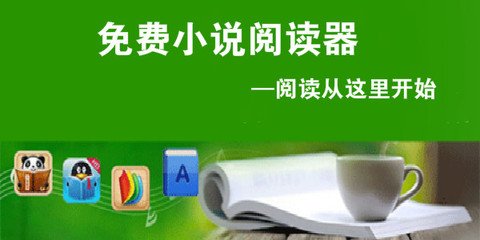 免费小说阅读器

—阅读从这里开始

A